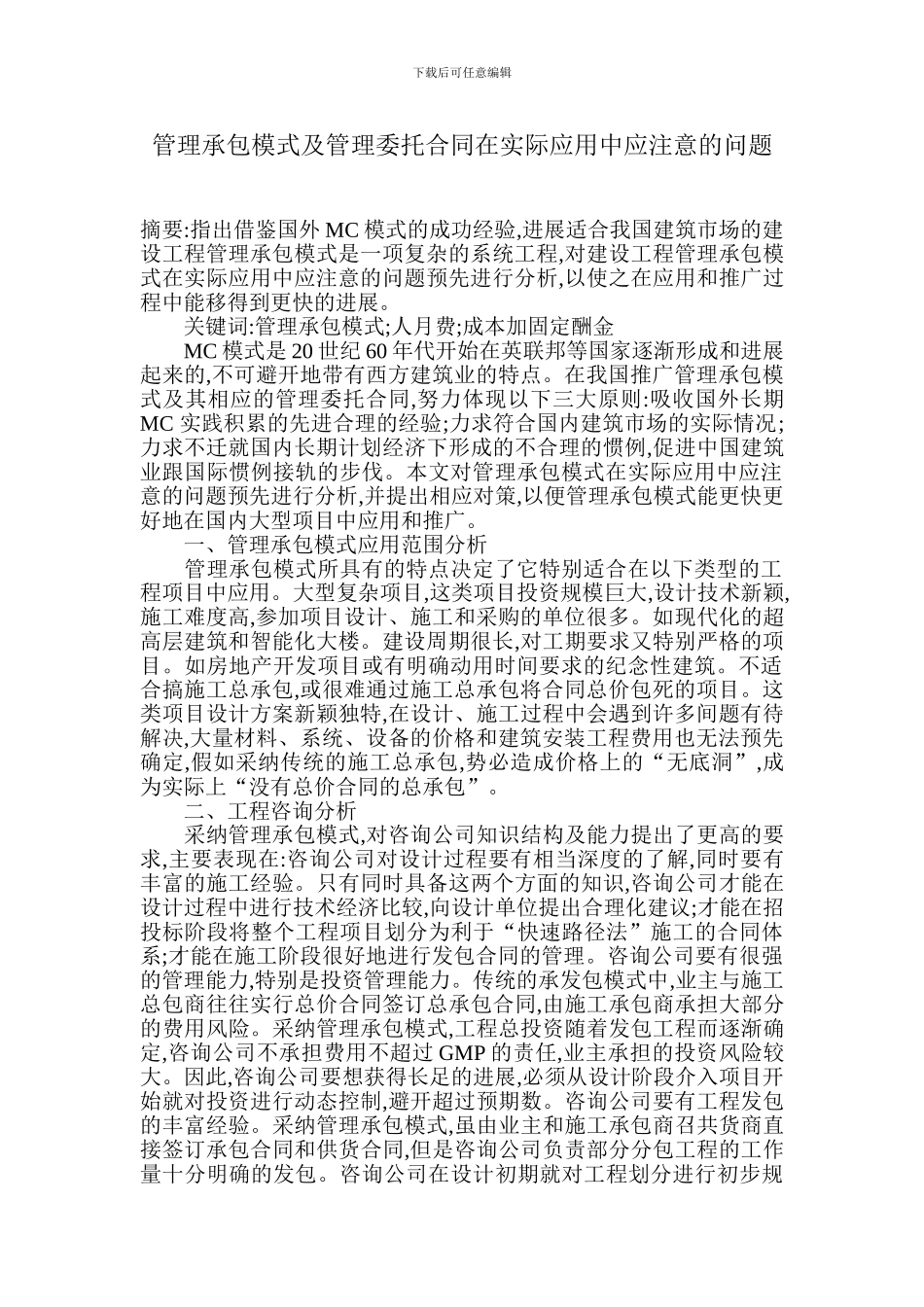 下载后可任意编辑

管理承包模式及管理委托合同在实际应用中应注意的问题

摘要:指出借鉴国外 MC 模式的成功经验,进展适合我国建筑市场的建设工程管理承包模式是一项复杂的系统工程,对建设工程管理承包模式在实际应用中应注意的问题预先进行分析,以使之在应用和推广过程中能移得到更快的进展。

关键词:管理承包模式;人月费;成本加固定酬金

MC 模式是 20 世纪 60 年代开始在英联邦等国家逐渐形成和进展起来的,不可避开地带有西方建筑业的特点。在我国推广管理承包模式及其相应的管理委托合同,努力体现以下三大原则:吸收国外长期 MC 实践积累的先进合理的经验;力求符合国内建筑市场的实际情况;力求不迁就国内长期计划经济下形成的不合理的惯例,促进中国建筑业跟国际惯例接轨的步伐。本文对管理承包模式在实际应用中应注意的问题预先进行分析,并提出相应对策,以便管理承包模式能更快更好地在国内大型项目中应用和推广。

一、管理承包模式应用范围分析

管理承包模式所具有的特点决定了它特别适合在以下类型的工程项目中应用。大型复杂项目,这类项目投资规模巨大,设计技术新颖,施工难度高,参加项目设计、施工和采购的单位很多。如现代化的超高层建筑和智能化大楼。建设周期很长,对工期要求又特别严格的项目。如房地产开发项目或有明确动用时间要求的纪念性建筑。不适合搞施工总承包,或很难通过施工总承包将合同总价包死的项目。这类项目设计方案新颖独特,在设计、施工过程中会遇到许多问题有待解决,大量材料、系统、设备的价格和建筑安装工程费用也无法预先确定,假如采纳传统的施工总承包,势必造成价格上的“无底洞”,成为实际上“没有总价合同的总承包”。

二、工程咨询分析

采纳管理承包模式,对咨询公司知识结构及能力提出了更高的要求,主要表现在:咨询公司对设计过程要有相当深度的了解,同时要有丰富的施工经验。只有同时具备这两个方面的知识,咨询公司才能在设计过程中进行技术经济比较,向设计单位提出合理化建议;才能在招投标阶段将整个工程项目划分为利于“快速路径法”施工的合同体系;才能在施工阶段很好地进行发包合同的管理。咨询公司要有很强的管理能力,特别是投资管理能力。传统的承发包模式中,业主与施工总包商往往实行总价合同签订总承包合同,由施工承包商承担大部分的费用风险。采纳管理承包模式,工程总投资随着发包工程而逐渐确定,咨询公司不承担费用不超过 GMP 的责任,业主承担的投资风险较大。因此,咨询公司要想获得长足的进展,必须从设计阶段介入项目开始就对投资进行动态控制,避开超过预期数。咨询公司要有工程发包的丰富经验。采纳管理承包模式,虽由业主和施工承包商召共货商直接签订承包合同和供货合同,但是咨询公司负责部分分包工程的工作量十分明确的发包。咨询公司在设计初期就对工程划分进行初步规